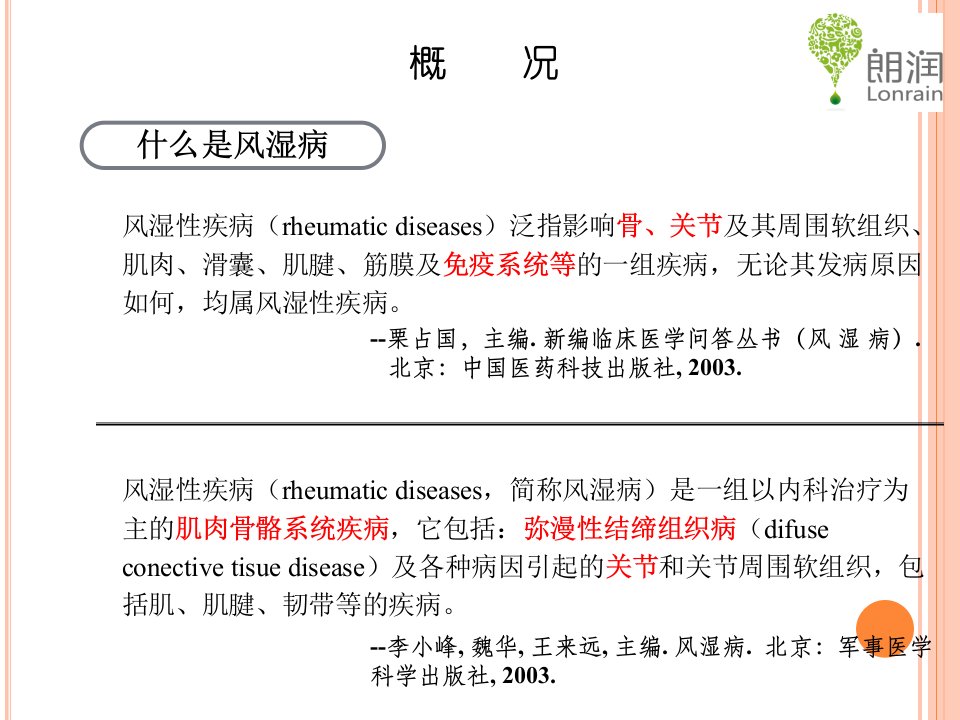 概　况

朗润
Lonrain

什么是风湿病

风湿性疾病（rheumatic diseases）泛指影响骨、关节及其周围软组织、肌肉、滑囊、肌腱、筋膜及免疫系统等的一组疾病，无论其发病原因如何，均属风湿性疾病。

--栗占国，主编. 新编临床医学问答丛书（风 湿 病）. 北京：中国医药科技出版社, 2003.

风湿性疾病（rheumatic diseases，简称风湿病）是一组以内科治疗为主的肌肉骨骼系统疾病，它包括：弥漫性结缔组织病（difuse conective tisue disease）及各种病因引起的关节和关节周围软组织，包括肌、肌腱、韧带等的疾病。

--李小峰, 魏华, 王来远, 主编. 风湿病. 北京：军事医学科学出版社, 2003.